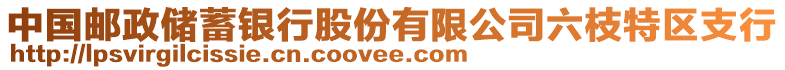 中国邮政储蓄银行股份有限公司六枝特区支行
http://lpsvirgilcissie.cn.coovee.com